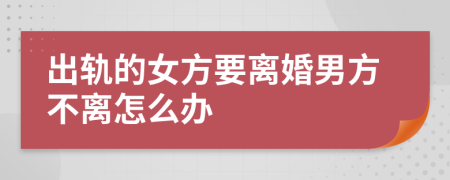 出轨的女方要离婚男方不离怎么办